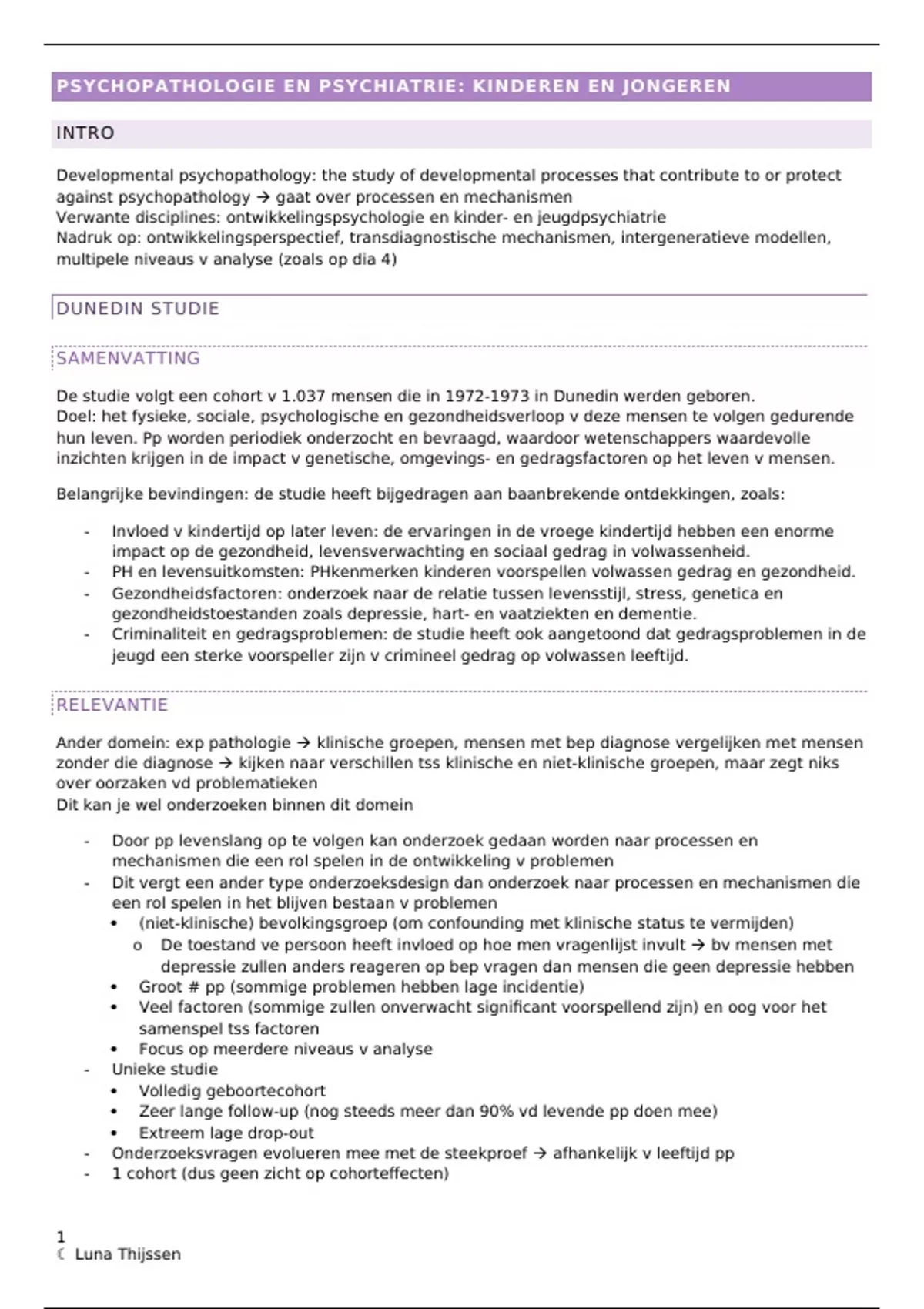 PSYCHOPATHOLOGIE EN PSYCHIATRIE: KINDEREN EN JONGEREN

INTRO

Developmental psychopathology: the study of developmental processes that contribute to or protect against psychopathology → gaat over processen en mechanismen
Verwante disciplines: ontwikkelingspsychologie en kinder- en jeugdpsychiatrie
Nadruk op: ontwikkelingsperspectief, transdiagnostische mechanismen, intergeneratieve modellen, multipele niveaus v analyse (zoals op dia 4)

DUNEDIN STUDIE

SAMENVATTING

De studie volgt een cohort v 1.037 mensen die in 1972-1973 in Dunedin werden geboren.
Doel: het fysieke, sociale, psychologische en gezondheidsverloop v deze mensen te volgen gedurende hun leven. Pp worden periodiek onderzocht en bevraagd, waardoor wetenschappers waardevolle inzichten krijgen in de impact v genetische, omgevings- en gedragsfactoren op het leven v mensen.

Belangrijke bevindingen: de studie heeft bijgedragen aan baanbrekende ontdekkingen, zoals:

- Invloed v kindertijd op later leven: de ervaringen in de vroege kindertijd hebben een enorme impact op de gezondheid, levensverwachting en sociaal gedrag in volwassenheid.
- PH en levensuitkomsten: PHkenmerken kinderen voorspellen volwassen gedrag en gezondheid.
- Gezondheidsfactoren: onderzoek naar de relatie tussen levensstijl, stress, genetica en gezondheidstoestanden zoals depressie, hart- en vaatziekten en dementie.
- Criminaliteit en gedragsproblemen: de studie heeft ook aangetoond dat gedragsproblemen in de jeugd een sterke voorspeller zijn v crimineel gedrag op volwassen leeftijd.

RELEVANTIE

Ander domein: exp pathologie → klinische groepen, mensen met bep diagnose vergelijken met mensen zonder die diagnose → kijken naar verschillen tss klinische en niet-klinische groepen, maar zegt niks over oorzaken vd problematieken
Dit kan je wel onderzoeken binnen dit domein

- Door pp levenslang op te volgen kan onderzoek gedaan worden naar processen en mechanismen die een rol spelen in de ontwikkeling v problemen
- Dit vergt een ander type onderzoeksdesign dan onderzoek naar processen en mechanismen die een rol spelen in het blijven bestaan v problemen
  • (niet-klinische) bevolkingsgroep (om confounding met klinische status te vermijden)
    o De toestand ve persoon heeft invloed op hoe men vragenlijst invult → bv mensen met depressie zullen anders reageren op bep vragen dan mensen die geen depressie hebben
  • Groot # pp (sommige problemen hebben lage incidentie)
  • Veel factoren (sommige zullen onverwacht significant voorspellend zijn) en oog voor het samenspel tss factoren
  • Focus op meerdere niveaus v analyse
- Unieke studie
  • Volledig geboortecohort
  • Zeer lange follow-up (nog steeds meer dan 90% vd levende pp doen mee)
  • Extreem lage drop-out
- Onderzoeksvragen evolueren mee met de steekproef → afhankelijk v leeftijd pp
- 1 cohort (dus geen zicht op cohorteffecten)

1
☾ Luna Thijssen